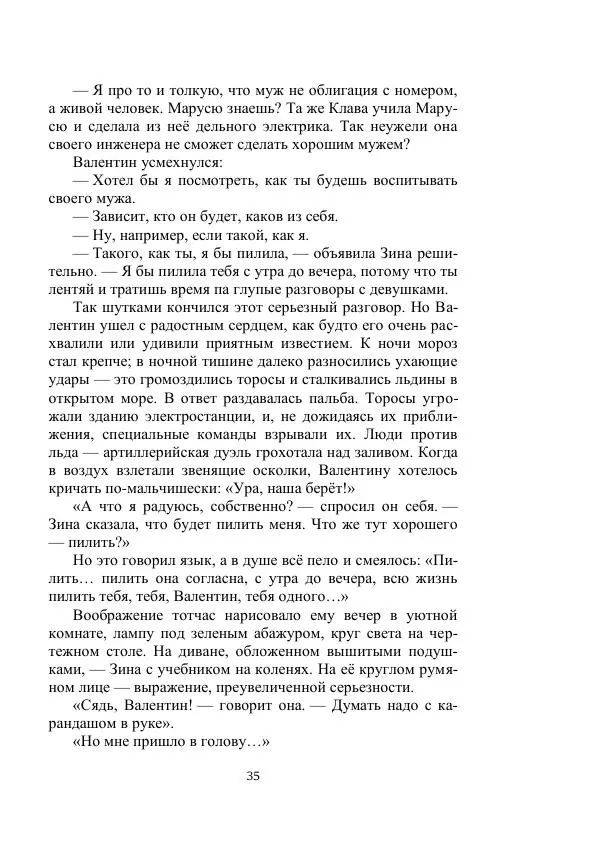 — Я про то и толкую, что муж не облигация с номером, а живой человек. Марусю знаешь? Та же Клава учила Марусю и сделала из неё дельного электрика. Так неужели она своего инженера не сможет сделать хорошим мужем?

Валентин усмехнулся:

— Хотел бы я посмотреть, как ты будешь воспитывать своего мужа.

— Зависит, кто он будет, каков из себя.

— Ну, например, если такой, как я.

— Такого, как ты, я бы пилила, — объявила Зина решительно. — Я бы пилила тебя с утра до вечера, потому что ты лентяй и тратишь время па глупые разговоры с девушками.

Так шутками кончился этот серьезный разговор. Но Валентин ушел с радостным сердцем, как будто его очень расхвалили или удивили приятным известием. К ночи мороз стал крепче; в ночной тишине далеко разносились ухающие удары — это громоздились торосы и сталкивались льдины в открытом море. В ответ раздавалась пальба. Торосы угрожали зданию электростанции, и, не дожидаясь их приближения, специальные команды взрывали их. Люди против льда — артиллерийская дуэль грохотала над заливом. Когда в воздух взлетали звенящие осколки, Валентину хотелось кричать по-мальчишески: «Ура, наша берёт!»

«А что я радуюсь, собственно? — спросил он себя. — Зина сказала, что будет пилить меня. Что же тут хорошего — пилить?»

Но это говорил язык, а в душе всё пело и смеялось: «Пилить… пилить она согласна, с утра до вечера, всю жизнь пилить тебя, тебя, Валентин, тебя одного…»

Воображение тотчас нарисовало ему вечер в уютной комнате, лампу под зеленым абажуром, круг света на чертежном столе. На диване, обложенном вышитыми подушками, — Зина с учебником на коленях. На её круглом румяном лице — выражение, преувеличенной серьезности.

«Сядь, Валентин! — говорит она. — Думать надо с карандашом в руке».

«Но мне пришло в голову…»

35